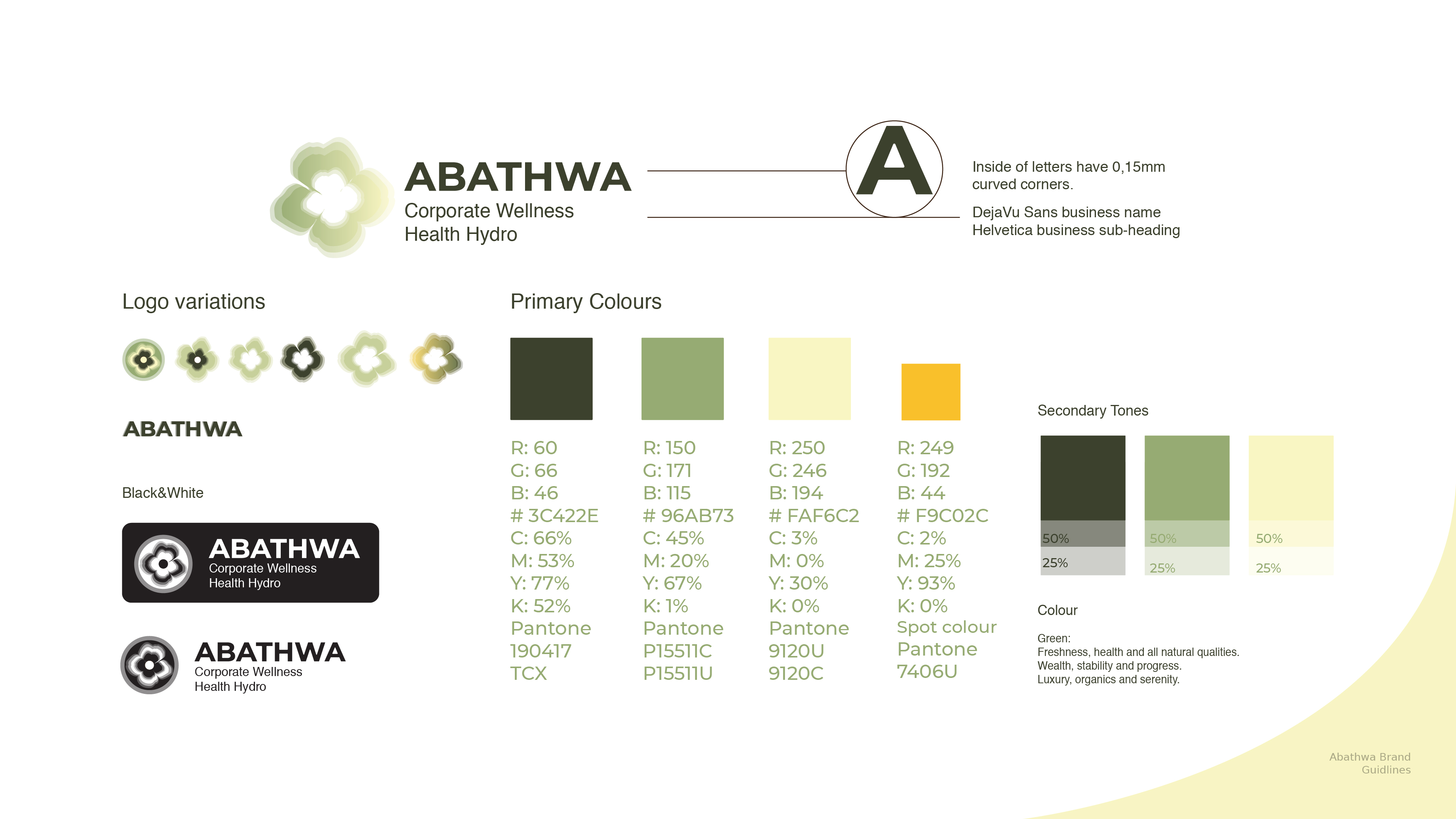 ABATHWA
Corporate Wellness
Health Hydro

A

Inside of letters have 0,15mm curved corners.

DejaVu Sans business name
Helvetica business sub-heading

Logo variations

ABATHWA

Black&White

ABATHWA
Corporate Wellness
Health Hydro

ABATHWA
Corporate Wellness
Health Hydro

Primary Colours

R: 60
G: 66
B: 46
# 3C422E
C: 66%
M: 53%
Y: 77%
K: 52%
Pantone
190417
TCX

R: 150
G: 171
B: 115
# 96AB73
C: 45%
M: 20%
Y: 67%
K: 1%
Pantone
P15511C
P15511U

R: 250
G: 246
B: 194
# FAF6C2
C: 3%
M: 0%
Y: 30%
K: 0%
Pantone
9120U
9120C

R: 249
G: 192
B: 44
# F9C02C
C: 2%
M: 25%
Y: 93%
K: 0%
Spot colour
Pantone
7406U

Secondary Tones

50%
25%
50%
25%
50%
25%

Colour

Green:
Freshness, health and all natural qualities.
Wealth, stability and progress.
Luxury, organics and serenity.

Abathwa Brand
Guidlines